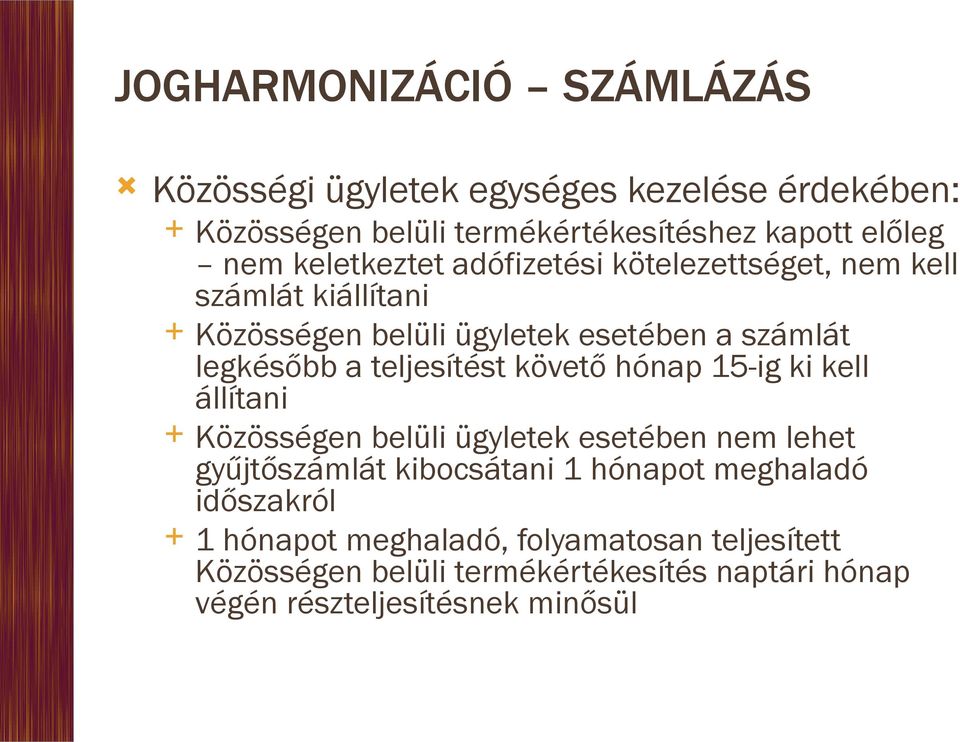 JOGHARMONIZÁCIÓ – SZÁMLÁZÁS

Közösségi ügyletek egységes kezelése érdekében:

Közösségen belüli termékértékesítéshez kapott előleg – nem keletkeztet adófizetési kötelezettséget, nem kell számlát kiállítani

Közösségen belüli ügyletek esetében a számlát legkésőbb a teljesítést követő hónap 15-ig ki kell állítani

Közösségen belüli ügyletek esetében nem lehet gyűjtőszámlát kibocsátani 1 hónapot meghaladó időszakról

1 hónapot meghaladó, folyamatosan teljesített Közösségen belüli termékértékesítés naptári hónap végén részteljesítésnek minősül